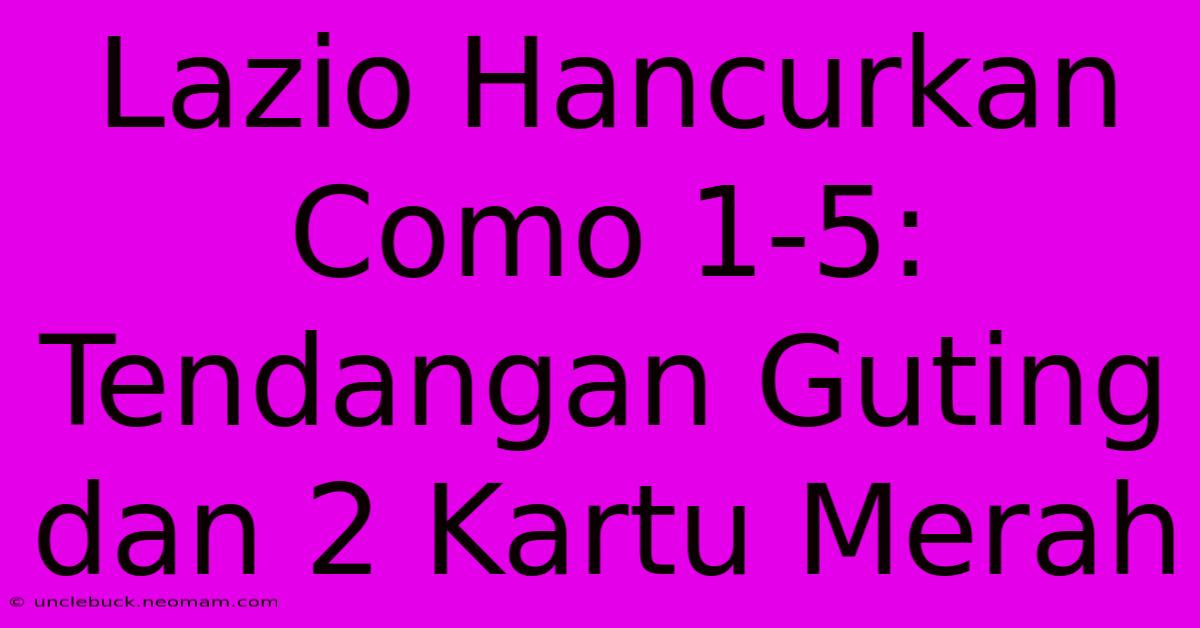 Lazio Hancurkan Como 1-5: Tendangan Guting dan 2 Kartu Merah

© unclebuck.neomam.com